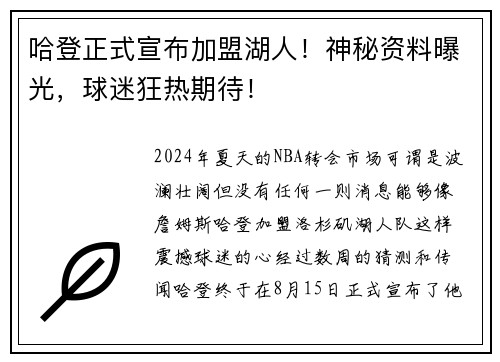 哈登正式宣布加盟湖人！神秘资料曝光，球迷狂热期待！

2024年夏天的NBA转会市场可谓是波澜壮阔但没有任何一则消息能够像詹姆斯哈登加盟洛杉矶湖人队这样震撼球迷的心经过数周的猜测和传闻哈登终于在8月15日正式宣布了他